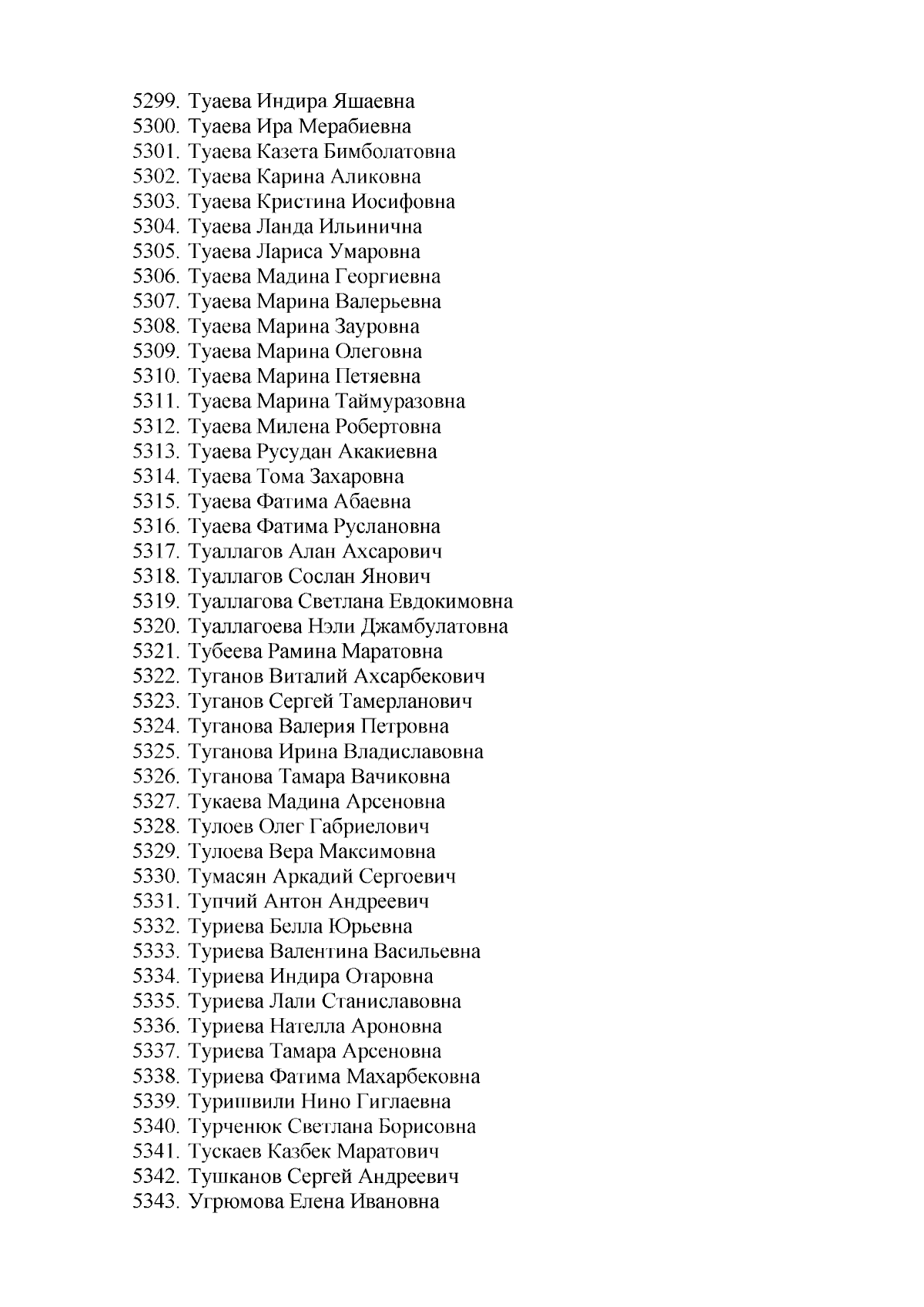 5299. Туаева Индира Яшаевна
5300. Туаева Ира Мерабиевна
5301. Туаева Казета Бимболатовна
5302. Туаева Карина Аликовна
5303. Туаева Кристина Иосифовна
5304. Туаева Ланда Ильинична
5305. Туаева Лариса Умаровна
5306. Туаева Мадина Георгиевна
5307. Туаева Марина Валерьевна
5308. Туаева Марина Зауровна
5309. Туаева Марина Олеговна
5310. Туаева Марина Петяевна
5311. Туаева Марина Таймуразовна
5312. Туаева Милена Робертовна
5313. Туаева Русудан Акакиевна
5314. Туаева Тома Захаровна
5315. Туаева Фатима Абаевна
5316. Туаева Фатима Руслановна
5317. Туаллагов Алан Ахсарович
5318. Туаллагов Сослан Янович
5319. Туаллагова Светлана Евдокимовна
5320. Туаллагоева Нэли Джамбулатовна
5321. Тубеева Рамина Маратовна
5322. Туганов Виталий Ахсарбекович
5323. Туганов Сергей Тамерланович
5324. Туганова Валерия Петровна
5325. Туганова Ирина Владиславовна
5326. Туганова Тамара Вачиковна
5327. Тукаева Мадина Арсеновна
5328. Тулоев Олег Габриелович
5329. Тулоева Вера Максимовна
5330. Тумасян Аркадий Сергоевич
5331. Тупчий Антон Андреевич
5332. Туриева Белла Юрьевна
5333. Туриева Валентина Васильевна
5334. Туриева Индира Отаровна
5335. Туриева Лали Станиславовна
5336. Туриева Нателла Ароновна
5337. Туриева Тамара Арсеновна
5338. Туриева Фатима Махарбековна
5339. Туришвили Нино Гиглаевна
5340. Турченюк Светлана Борисовна
5341. Тускаев Казбек Маратович
5342. Тушканов Сергей Андреевич
5343. Угрюмова Елена Ивановна